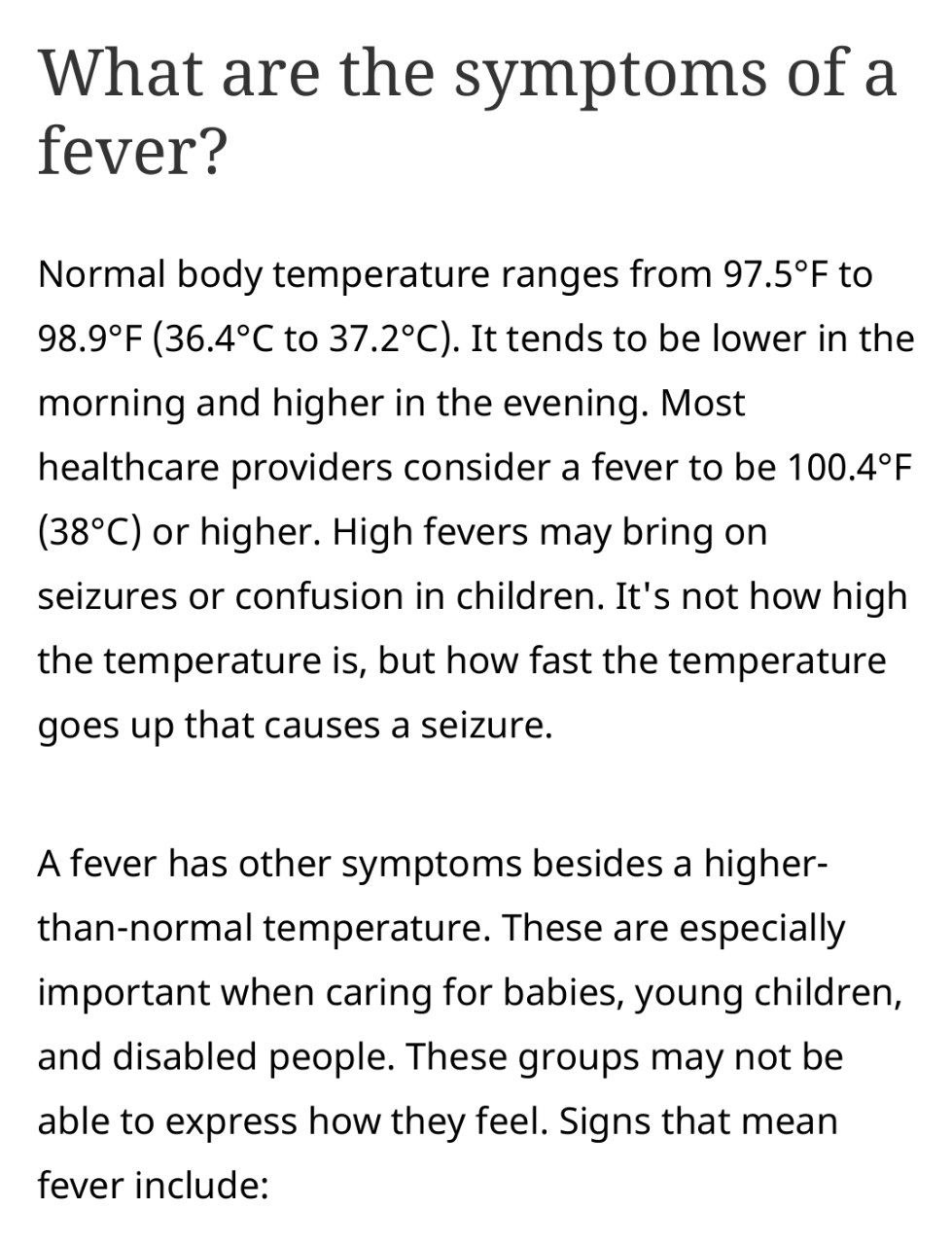 What are the symptoms of a fever?

Normal body temperature ranges from 97.5°F to 98.9°F (36.4°C to 37.2°C). It tends to be lower in the morning and higher in the evening. Most healthcare providers consider a fever to be 100.4°F (38°C) or higher. High fevers may bring on seizures or confusion in children. It's not how high the temperature is, but how fast the temperature goes up that causes a seizure.

A fever has other symptoms besides a higher-than-normal temperature. These are especially important when caring for babies, young children, and disabled people. These groups may not be able to express how they feel. Signs that mean fever include: